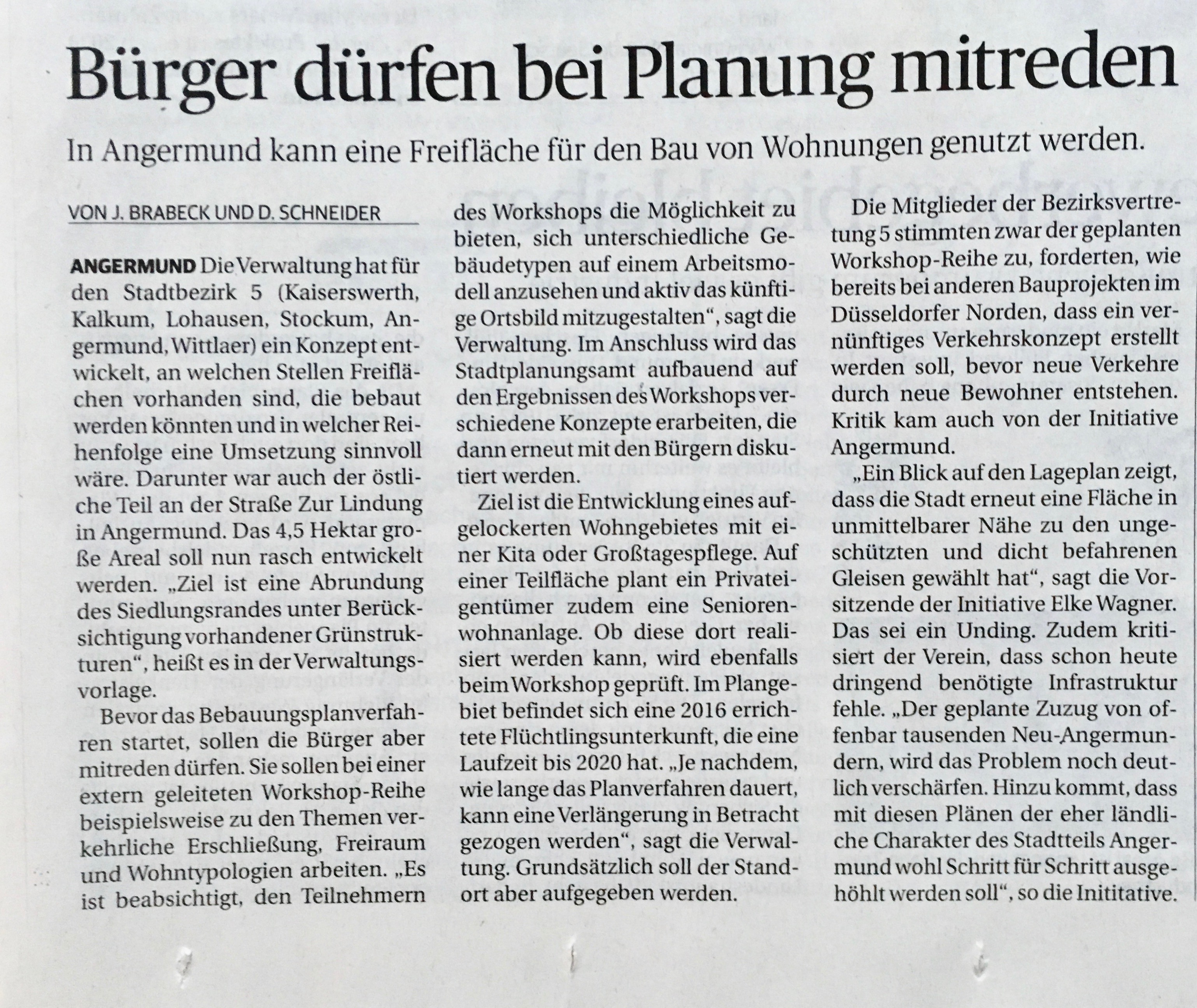 Bürger dürfen bei Planung mitreden

In Angermund kann eine Freifläche für den Bau von Wohnungen genutzt werden.

VON J. BRABECK UND D. SCHNEIDER

ANGERMUND Die Verwaltung hat für den Stadtbezirk 5 (Kaiserswerth, Kalkum, Lohausen, Stockum, Angermund, Wittlaer) ein Konzept entwickelt, an welchen Stellen Freiflächen vorhanden sind, die bebaut werden könnten und in welcher Reihenfolge eine Umsetzung sinnvoll wäre. Darunter war auch der östliche Teil an der Straße Zur Lindung in Angermund. Das 4,5 Hektar große Areal soll nun rasch entwickelt werden. „Ziel ist eine Abrundung des Siedlungsrandes unter Berücksichtigung vorhandener Grünstrukturen", heißt es in der Verwaltungsvorlage.

Bevor das Bebauungsplanverfahren startet, sollen die Bürger aber mitreden dürfen. Sie sollen bei einer extern geleiteten Workshop-Reihe beispielsweise zu den Themen verkehrliche Erschließung, Freiraum und Wohntypologien arbeiten. „Es ist beabsichtigt, den Teilnehmern des Workshops die Möglichkeit zu bieten, sich unterschiedliche Gebäudetypen auf einem Arbeitsmodell anzusehen und aktiv das künftige Ortsbild mitzugestalten", sagt die Verwaltung. Im Anschluss wird das Stadtplanungsamt aufbauend auf den Ergebnissen des Workshops verschiedene Konzepte erarbeiten, die dann erneut mit den Bürgern diskutiert werden.

Ziel ist die Entwicklung eines aufgelockerten Wohngebietes mit einer Kita oder Großtagespflege. Auf einer Teilfläche plant ein Privateigentümer zudem eine Seniorenwohnanlage. Ob diese dort realisiert werden kann, wird ebenfalls beim Workshop geprüft. Im Plangebiet befindet sich eine 2016 errichtete Flüchtlingsunterkunft, die eine Laufzeit bis 2020 hat. „Je nachdem, wie lange das Planverfahren dauert, kann eine Verlängerung in Betracht gezogen werden", sagt die Verwaltung. Grundsätzlich soll der Standort aber aufgegeben werden.

Die Mitglieder der Bezirksvertretung 5 stimmten zwar der geplanten Workshop-Reihe zu, forderten, wie bereits bei anderen Bauprojekten im Düsseldorfer Norden, dass ein vernünftiges Verkehrskonzept erstellt werden soll, bevor neue Verkehre durch neue Bewohner entstehen. Kritik kam auch von der Initiative Angermund.

„Ein Blick auf den Lageplan zeigt, dass die Stadt erneut eine Fläche in unmittelbarer Nähe zu den ungeschützten und dicht befahrenen Gleisen gewählt hat", sagt die Vorsitzende der Initiative Elke Wagner. Das sei ein Unding. Zudem kritisiert der Verein, dass schon heute dringend benötigte Infrastruktur fehle. „Der geplante Zuzug von offenbar tausenden Neu-Angermundern, wird das Problem noch deutlich verschärfen. Hinzu kommt, dass mit diesen Plänen der eher ländliche Charakter des Stadtteils Angermund wohl Schritt für Schritt ausgehöhlt werden soll", so die Inititative.